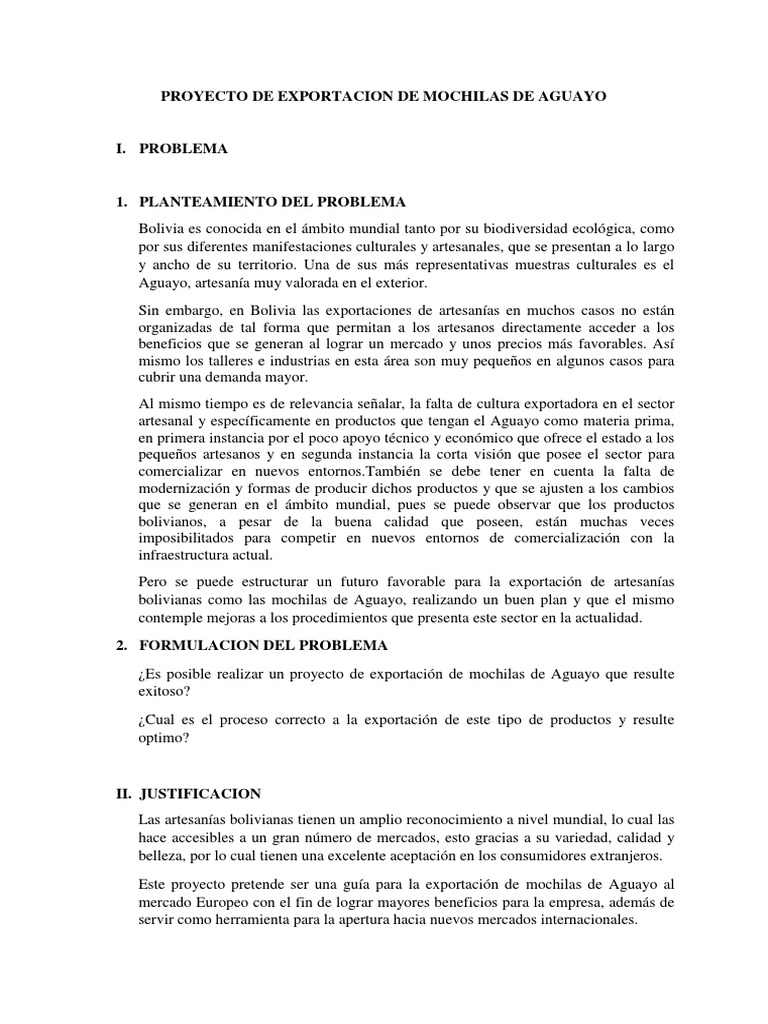 PROYECTO DE EXPORTACION DE MOCHILAS DE AGUAYO

I. PROBLEMA

1. PLANTEAMIENTO DEL PROBLEMA

Bolivia es conocida en el ámbito mundial tanto por su biodiversidad ecológica, como por sus diferentes manifestaciones culturales y artesanales, que se presentan a lo largo y ancho de su territorio. Una de sus más representativas muestras culturales es el Aguayo, artesanía muy valorada en el exterior.

Sin embargo, en Bolivia las exportaciones de artesanías en muchos casos no están organizadas de tal forma que permitan a los artesanos directamente acceder a los beneficios que se generan al lograr un mercado y unos precios más favorables. Así mismo los talleres e industrias en esta área son muy pequeños en algunos casos para cubrir una demanda mayor.

Al mismo tiempo es de relevancia señalar, la falta de cultura exportadora en el sector artesanal y específicamente en productos que tengan el Aguayo como materia prima, en primera instancia por el poco apoyo técnico y económico que ofrece el estado a los pequeños artesanos y en segunda instancia la corta visión que posee el sector para comercializar en nuevos entornos.También se debe tener en cuenta la falta de modernización y formas de producir dichos productos y que se ajusten a los cambios que se generan en el ámbito mundial, pues se puede observar que los productos bolivianos, a pesar de la buena calidad que poseen, están muchas veces imposibilitados para competir en nuevos entornos de comercialización con la infraestructura actual.

Pero se puede estructurar un futuro favorable para la exportación de artesanías bolivianas como las mochilas de Aguayo, realizando un buen plan y que el mismo contemple mejoras a los procedimientos que presenta este sector en la actualidad.

2. FORMULACION DEL PROBLEMA

¿Es posible realizar un proyecto de exportación de mochilas de Aguayo que resulte exitoso?

¿Cual es el proceso correcto a la exportación de este tipo de productos y resulte optimo?

II. JUSTIFICACION

Las artesanías bolivianas tienen un amplio reconocimiento a nivel mundial, lo cual las hace accesibles a un gran número de mercados, esto gracias a su variedad, calidad y belleza, por lo cual tienen una excelente aceptación en los consumidores extranjeros.

Este proyecto pretende ser una guía para la exportación de mochilas de Aguayo al mercado Europeo con el fin de lograr mayores beneficios para la empresa, además de servir como herramienta para la apertura hacia nuevos mercados internacionales.